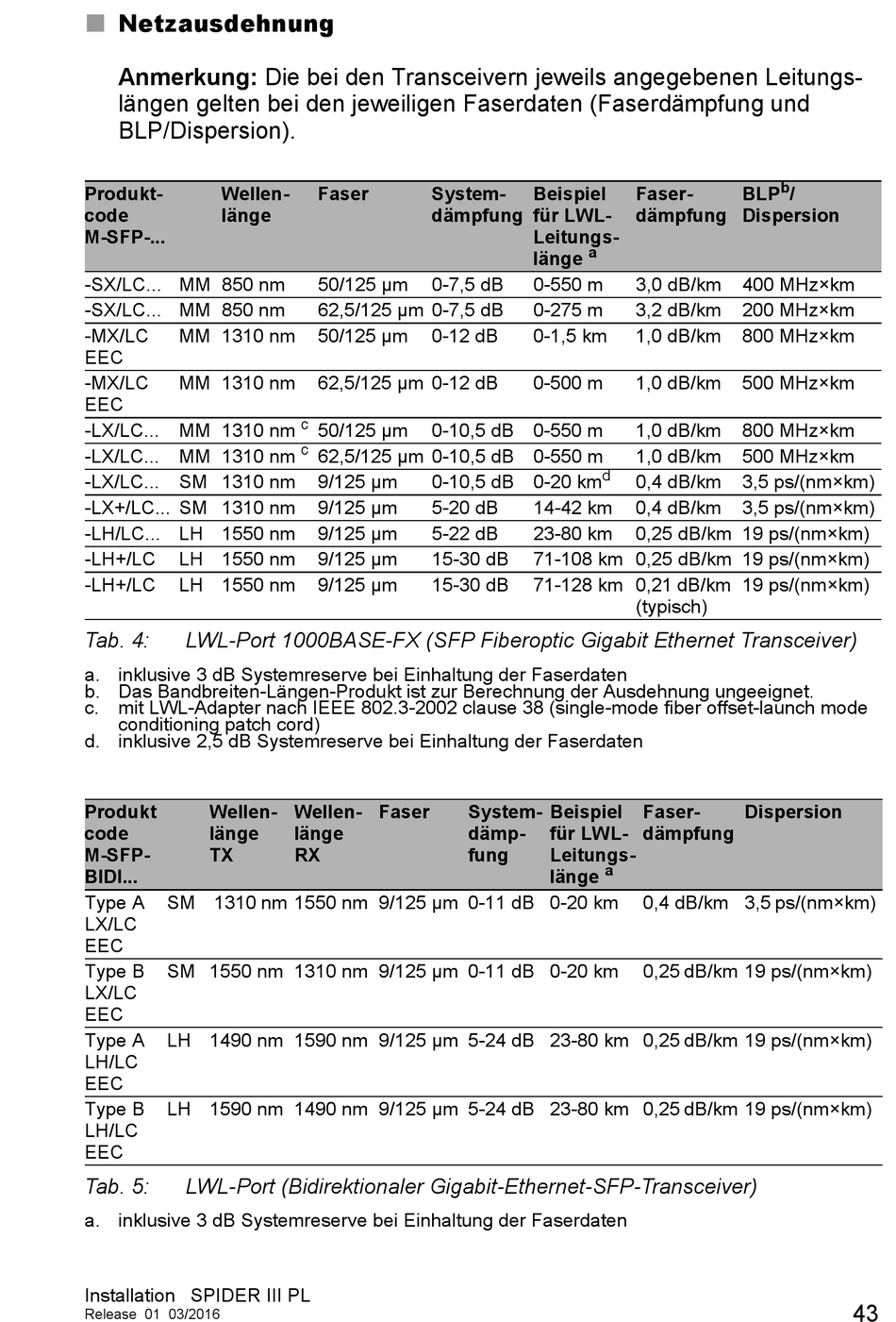 ■ Netzausdehnung

Anmerkung: Die bei den Transceivern jeweils angegebenen Leitungslängen gelten bei den jeweiligen Faserdaten (Faserdämpfung und BLP/Dispersion).

| Produktcode M-SFP-... | | Wellenlänge | Faser | Systemdämpfung | Beispiel für LWL-Leitungslänge $^a$ | Faserdämpfung | BLP$^b$/ Dispersion |
|---|---|---|---|---|---|---|---|
| -SX/LC... | MM | 850 nm | 50/125 µm | 0-7,5 dB | 0-550 m | 3,0 dB/km | 400 MHz×km |
| -SX/LC... | MM | 850 nm | 62,5/125 µm | 0-7,5 dB | 0-275 m | 3,2 dB/km | 200 MHz×km |
| -MX/LC EEC | MM | 1310 nm | 50/125 µm | 0-12 dB | 0-1,5 km | 1,0 dB/km | 800 MHz×km |
| -MX/LC EEC | MM | 1310 nm | 62,5/125 µm | 0-12 dB | 0-500 m | 1,0 dB/km | 500 MHz×km |
| -LX/LC... | MM | 1310 nm $^c$ | 50/125 µm | 0-10,5 dB | 0-550 m | 1,0 dB/km | 800 MHz×km |
| -LX/LC... | MM | 1310 nm $^c$ | 62,5/125 µm | 0-10,5 dB | 0-550 m | 1,0 dB/km | 500 MHz×km |
| -LX/LC... | SM | 1310 nm | 9/125 µm | 0-10,5 dB | 0-20 km$^d$ | 0,4 dB/km | 3,5 ps/(nm×km) |
| -LX+/LC... | SM | 1310 nm | 9/125 µm | 5-20 dB | 14-42 km | 0,4 dB/km | 3,5 ps/(nm×km) |
| -LH/LC... | LH | 1550 nm | 9/125 µm | 5-22 dB | 23-80 km | 0,25 dB/km | 19 ps/(nm×km) |
| -LH+/LC | LH | 1550 nm | 9/125 µm | 15-30 dB | 71-108 km | 0,25 dB/km | 19 ps/(nm×km) |
| -LH+/LC | LH | 1550 nm | 9/125 µm | 15-30 dB | 71-128 km | 0,21 dB/km (typisch) | 19 ps/(nm×km) |

Tab. 4: LWL-Port 1000BASE-FX (SFP Fiberoptic Gigabit Ethernet Transceiver)

a. inklusive 3 dB Systemreserve bei Einhaltung der Faserdaten
b. Das Bandbreiten-Längen-Produkt ist zur Berechnung der Ausdehnung ungeeignet.
c. mit LWL-Adapter nach IEEE 802.3-2002 clause 38 (single-mode fiber offset-launch mode conditioning patch cord)
d. inklusive 2,5 dB Systemreserve bei Einhaltung der Faserdaten

| Produkt code M-SFP-BIDI... | | Wellenlänge TX | Wellenlänge RX | Faser | Systemdämpfung | Beispiel für LWL-Leitungslänge $^a$ | Faserdämpfung | Dispersion |
|---|---|---|---|---|---|---|---|---|
| Type A LX/LC EEC | SM | 1310 nm | 1550 nm | 9/125 µm | 0-11 dB | 0-20 km | 0,4 dB/km | 3,5 ps/(nm×km) |
| Type B LX/LC EEC | SM | 1550 nm | 1310 nm | 9/125 µm | 0-11 dB | 0-20 km | 0,25 dB/km | 19 ps/(nm×km) |
| Type A LH/LC EEC | LH | 1490 nm | 1590 nm | 9/125 µm | 5-24 dB | 23-80 km | 0,25 dB/km | 19 ps/(nm×km) |
| Type B LH/LC EEC | LH | 1590 nm | 1490 nm | 9/125 µm | 5-24 dB | 23-80 km | 0,25 dB/km | 19 ps/(nm×km) |

Tab. 5: LWL-Port (Bidirektionaler Gigabit-Ethernet-SFP-Transceiver)

a. inklusive 3 dB Systemreserve bei Einhaltung der Faserdaten

Installation SPIDER III PL
Release 01 03/2016
43